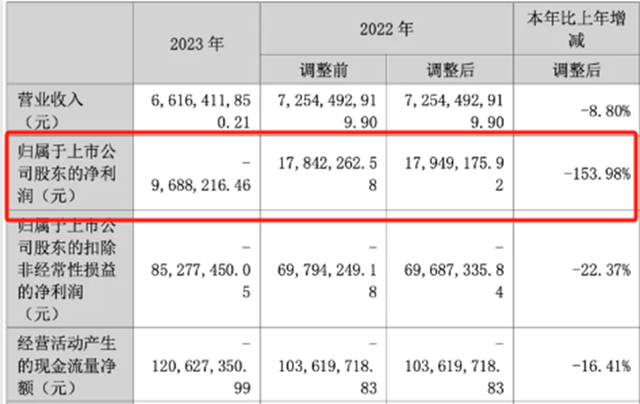 |  | 2023 年 | 2022 年 |  | 本年比上年增减 |
|---|---|---|---|---|
|  |  | 调整前 | 调整后 | 调整后 |
| 营业收入（元） | 6,616,411,850.21 | 7,254,492,919.90 | 7,254,492,919.90 | -8.80% |
| 归属于上市公司股东的净利润（元） | -9,688,216.46 | 17,842,262.58 | 17,949,175.92 | -153.98% |
| 归属于上市公司股东的扣除非经常性损益的净利润（元） | -85,277,450.05 | -69,794,249.18 | -69,687,335.84 | -22.37% |
| 经营活动产生的现金流量净额（元） | -120,627,350.99 | -103,619,718.83 | -103,619,718.83 | -16.41% |